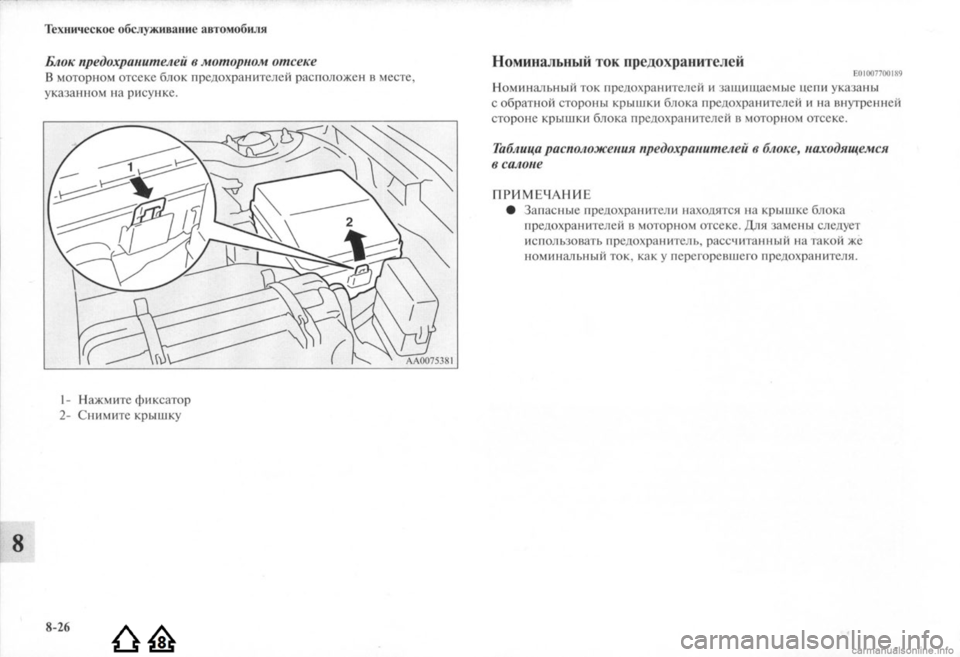 Техническое обслуживание автомобиля

Блок предохранителей в моторном отсеке
В моторном отсеке блок предохранителей расположен в месте, указанном на рисунке.

1

2

AA0075381

1- Нажмите фиксатор
2- Снимите крышку

Номинальный ток предохранителей

E01007700189

Номинальный ток предохранителей и защищаемые цепи указаны с обратной стороны крышки блока предохранителей и на внутренней стороне крышки блока предохранителей в моторном отсеке.

Таблица расположения предохранителей в блоке, находящемся в салоне

ПРИМЕЧАНИЕ
● Запасные предохранители находятся на крышке блока предохранителей в моторном отсеке. Для замены следует использовать предохранитель, рассчитанный на такой же номинальный ток, как у перегоревшего предохранителя.

8

8-26

8

carmanualsonline.info